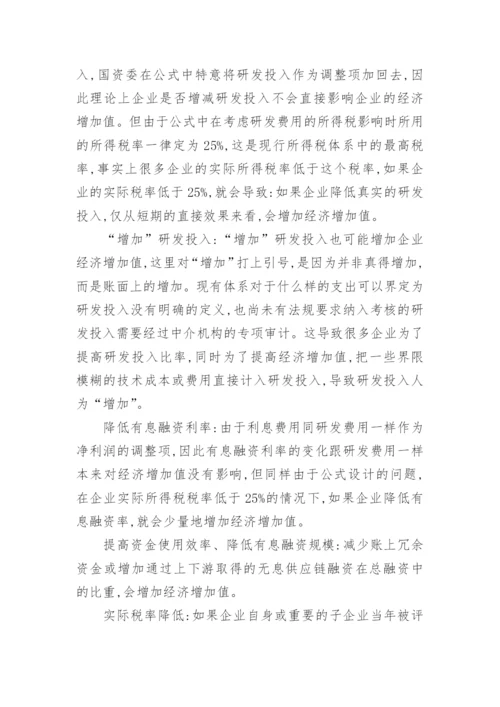 入，国资委在公式中特意将研发投入作为调整项加回去，因此理论上企业是否增减研发投入不会直接影响企业的经济增加值。但由于公式中在考虑研发费用的所得税影响时所用的所得税率一律定为 25%，这是现行所得税体系中的最高税率，事实上很多企业的实际所得税率低于这个税率，如果企业的实际税率低于 25%，就会导致：如果企业降低真实的研发投入，仅从短期的直接效果来看，会增加经济增加值。

“增加”研发投入：“增加”研发投入也可能增加企业经济增加值，这里对“增加”打上引号，是因为并非真得增加，而是账面上的增加。现有体系对于什么样的支出可以界定为研发投入没有明确的定义，也尚未有法规要求纳入考核的研发投入需要经过中介机构的专项审计。这导致很多企业为了提高研发投入比率，同时为了提高经济增加值，把一些界限模糊的技术成本或费用直接计入研发投入，导致研发投入人为“增加”。

降低有息融资利率：由于利息费用同研发费用一样作为净利润的调整项，因此有息融资利率的变化跟研发费用一样本来对经济增加值没有影响，但同样由于公式设计的问题，在企业实际所得税税率低于 25%的情况下，如果企业降低有息融资率，就会少量地增加经济增加值。

提高资金使用效率、降低有息融资规模：减少账上冗余资金或增加通过上下游取得的无息供应链融资在总融资中的比重，会增加经济增加值。

实际税率降低：如果企业自身或重要的子企业当年被评